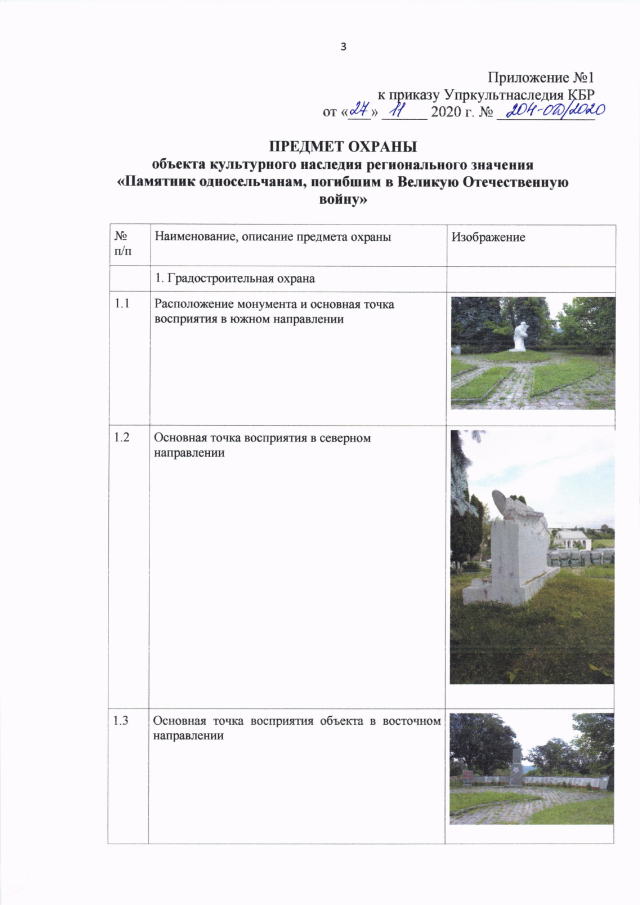 3

Приложение №1
к приказу Упркультнаследия КБР
от «27» 11 2020 г. № 204-ОД/2020

ПРЕДМЕТ ОХРАНЫ
объекта культурного наследия регионального значения
«Памятник односельчанам, погибшим в Великую Отечественную войну»

| № п/п | Наименование, описание предмета охраны | Изображение |
|---|---|---|
| | 1. Градостроительная охрана | |
| 1.1 | Расположение монумента и основная точка восприятия в южном направлении | |
| 1.2 | Основная точка восприятия в северном направлении | |
| 1.3 | Основная точка восприятия объекта в восточном направлении | |